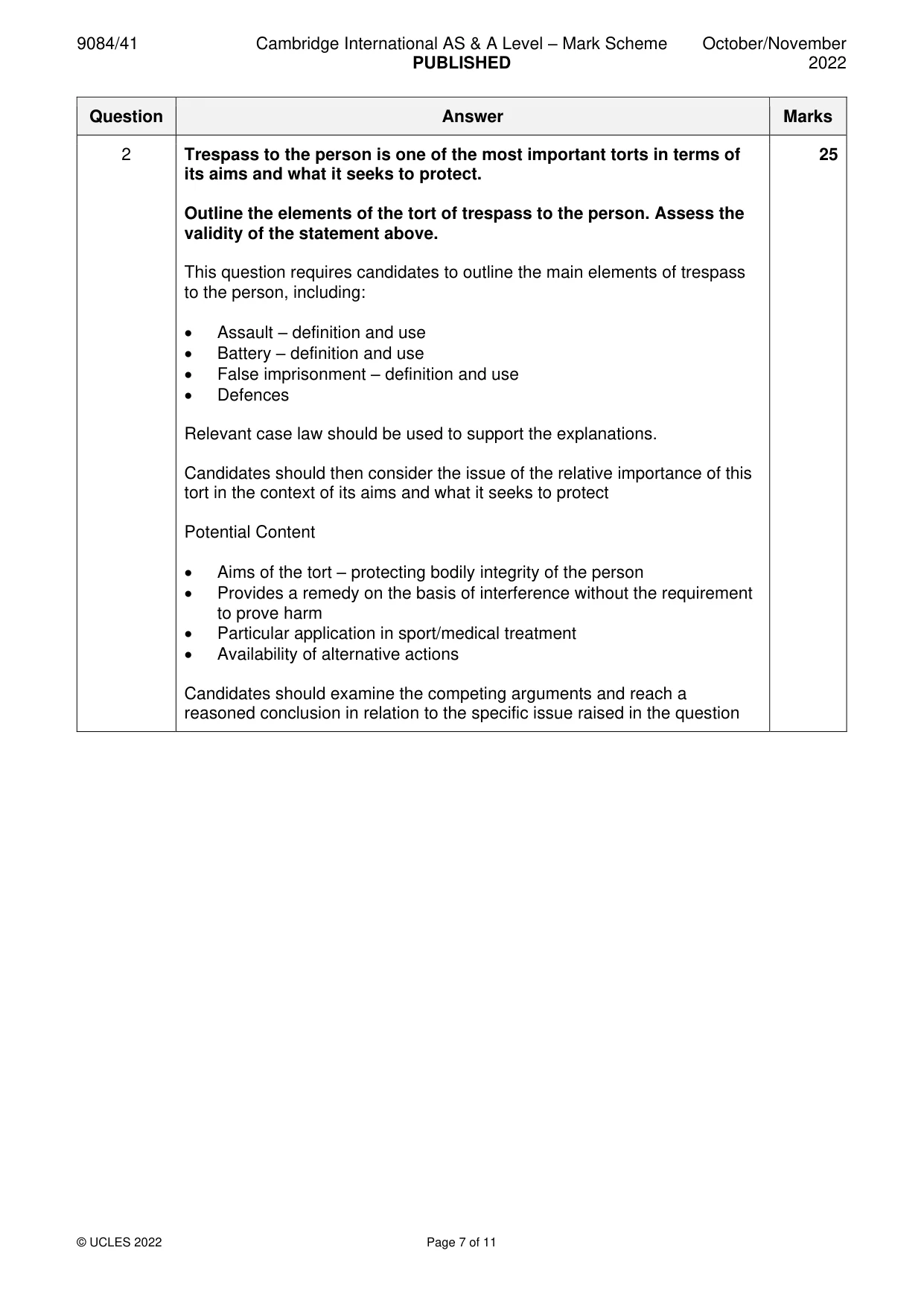 9084/41 Cambridge International AS & A Level – Mark Scheme PUBLISHED October/November 2022

| Question | Answer | Marks |
|---|---|---|
| 2 | Trespass to the person is one of the most important torts in terms of its aims and what it seeks to protect.<br><br>Outline the elements of the tort of trespass to the person. Assess the validity of the statement above.<br><br>This question requires candidates to outline the main elements of trespass to the person, including:<br><br>• Assault – definition and use<br>• Battery – definition and use<br>• False imprisonment – definition and use<br>• Defences<br><br>Relevant case law should be used to support the explanations.<br><br>Candidates should then consider the issue of the relative importance of this tort in the context of its aims and what it seeks to protect<br><br>Potential Content<br><br>• Aims of the tort – protecting bodily integrity of the person<br>• Provides a remedy on the basis of interference without the requirement to prove harm<br>• Particular application in sport/medical treatment<br>• Availability of alternative actions<br><br>Candidates should examine the competing arguments and reach a reasoned conclusion in relation to the specific issue raised in the question | 25 |

© UCLES 2022 Page 7 of 11